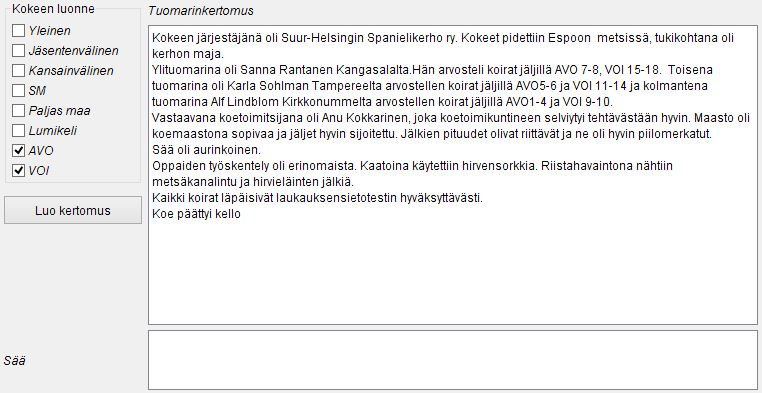 Kokeen luonne
Yleinen
Jäsentenvälinen
Kansainvälinen
SM
Paljas maa
Lumikeli
AVO
VOI

Luo kertomus

Tuomarinkertomus

Kokeen järjestäjänä oli Suur-Helsingin Spanielikerho ry. Kokeet pidettiin Espoon metsissä, tukikohtana oli kerhon maja.
Ylituomarina oli Sanna Rantanen Kangasalalta.Hän arvosteli koirat jäljillä AVO 7-8, VOI 15-18. Toisena tuomarina oli Karla Sohlman Tampereelta arvostellen koirat jäljillä AVO5-6 ja VOI 11-14 ja kolmantena tuomarina Alf Lindblom Kirkkonummelta arvostellen koirat jäljillä AVO1-4 ja VOI 9-10.
Vastaavana koetoimitsijana oli Anu Kokkarinen, joka koetoimikuntineen selviytyi tehtävästään hyvin. Maasto oli koemaastona sopivaa ja jäljet hyvin sijoitettu. Jälkien pituudet olivat riittävät ja ne oli hyvin piilomerkatut.
Sää oli aurinkoinen.
Oppaiden työskentely oli erinomaista. Kaatoina käytettiin hirvensorkkia. Riistahavaintona nähtiin metsäkanalintu ja hirvieläinten jälkiä.
Kaikki koirat läpäisivät laukauksensietotestin hyväksyttävästi.
Koe päättyi kello

Sää